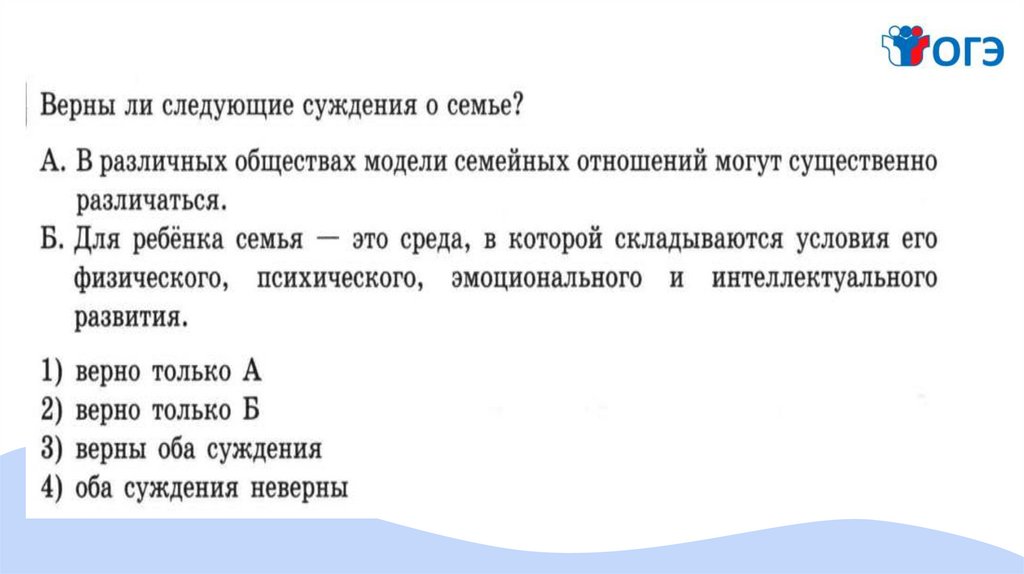 ОГЭ

Верны ли следующие суждения о семье?

А. В различных обществах модели семейных отношений могут существенно различаться.

Б. Для ребёнка семья — это среда, в которой складываются условия его физического, психического, эмоционального и интеллектуального развития.

1) верно только А
2) верно только Б
3) верны оба суждения
4) оба суждения неверны